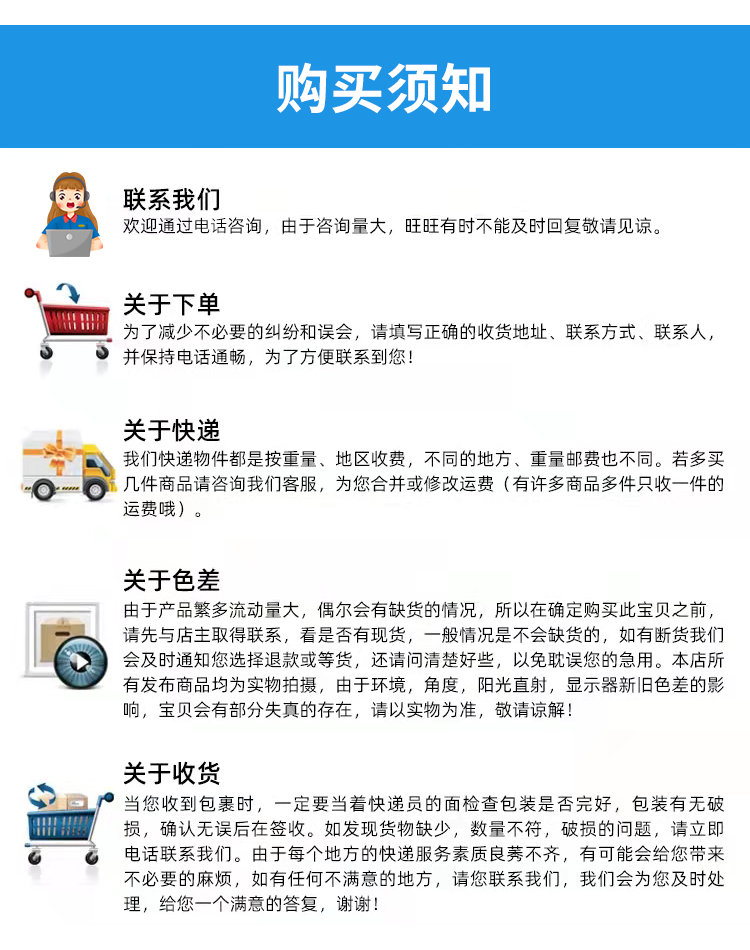 购买须知

联系我们
欢迎通过电话咨询，由于咨询量大，旺旺有时不能及时回复敬请见谅。

关于下单
为了减少不必要的纠纷和误会，请填写正确的收货地址、联系方式、联系人，并保持电话通畅，为了方便联系到您！

关于快递
我们快递物件都是按重量、地区收费，不同的地方、重量邮费也不同。若多买几件商品请咨询我们客服，为您合并或修改运费（有许多商品多件只收一件的运费哦）。

关于色差
由于产品繁多流动量大，偶尔会有缺货的情况，所以在确定购买此宝贝之前，请先与店主取得联系，看是否有现货，一般情况是不会缺货的，如有断货我们会及时通知您选择退款或等货，还请问清楚好些，以免耽误您的急用。本店所有发布商品均为实物拍摄，由于环境，角度，阳光直射，显示器新旧色差的影响，宝贝会有部分失真的存在，请以实物为准，敬请谅解！

关于收货
当您收到包裹时，一定要当着快递员的面检查包装是否完好，包装有无破损，确认无误后在签收。如发现货物缺少，数量不符，破损的问题，请立即电话联系我们。由于每个地方的快递服务素质良莠不齐，有可能会给您带来不必要的麻烦，如有任何不满意的地方，请您联系我们，我们会为您及时处理，给您一个满意的答复，谢谢！